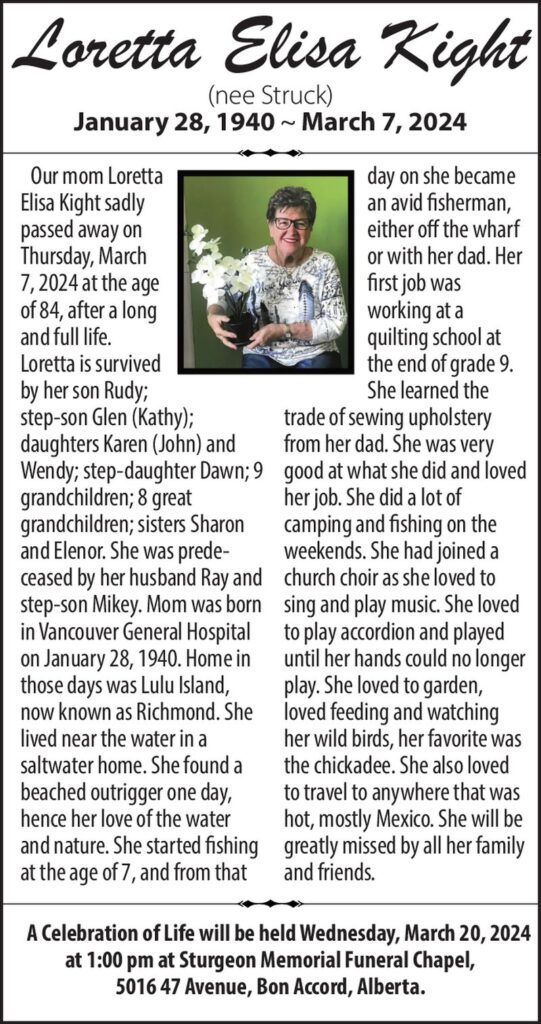 Loretta Elisa Kight

(nee Struck)

January 28, 1940 ~ March 7, 2024

Our mom Loretta Elisa Kight sadly passed away on Thursday, March 7, 2024 at the age of 84, after a long and full life.

Loretta is survived by her son Rudy; step-son Glen (Kathy); daughters Karen (John) and Wendy; step-daughter Dawn; 9 grandchildren; 8 great grandchildren; sisters Sharon and Elenor. She was predeceased by her husband Ray and step-son Mikey. Mom was born in Vancouver General Hospital on January 28, 1940. Home in those days was Lulu Island, now known as Richmond. She lived near the water in a saltwater home. She found a beached outrigger one day, hence her love of the water and nature. She started fishing at the age of 7, and from that day on she became an avid fisherman, either off the wharf or with her dad. Her first job was working at a quilting school at the end of grade 9.

She learned the trade of sewing upholstery from her dad. She was very good at what she did and loved her job. She did a lot of camping and fishing on the weekends. She had joined a church choir as she loved to sing and play music. She loved to play accordion and played until her hands could no longer play. She loved to garden, loved feeding and watching her wild birds, her favorite was the chickadee. She also loved to travel to anywhere that was hot, mostly Mexico. She will be greatly missed by all her family and friends.

A Celebration of Life will be held Wednesday, March 20, 2024 at 1:00 pm at Sturgeon Memorial Funeral Chapel, 5016 47 Avenue, Bon Accord, Alberta.